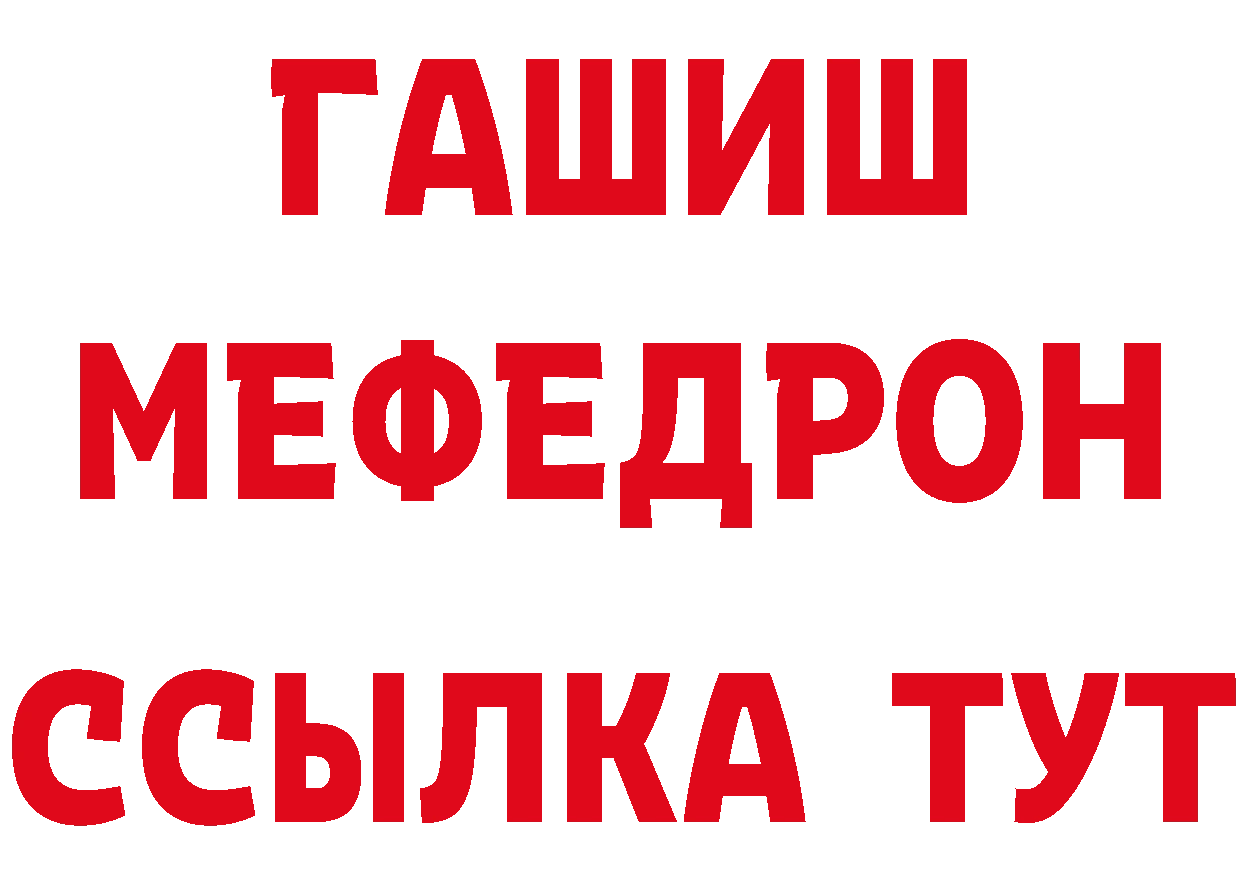 ГАШИШ
МЕФЕДРОН
ССЫЛКА ТУТ